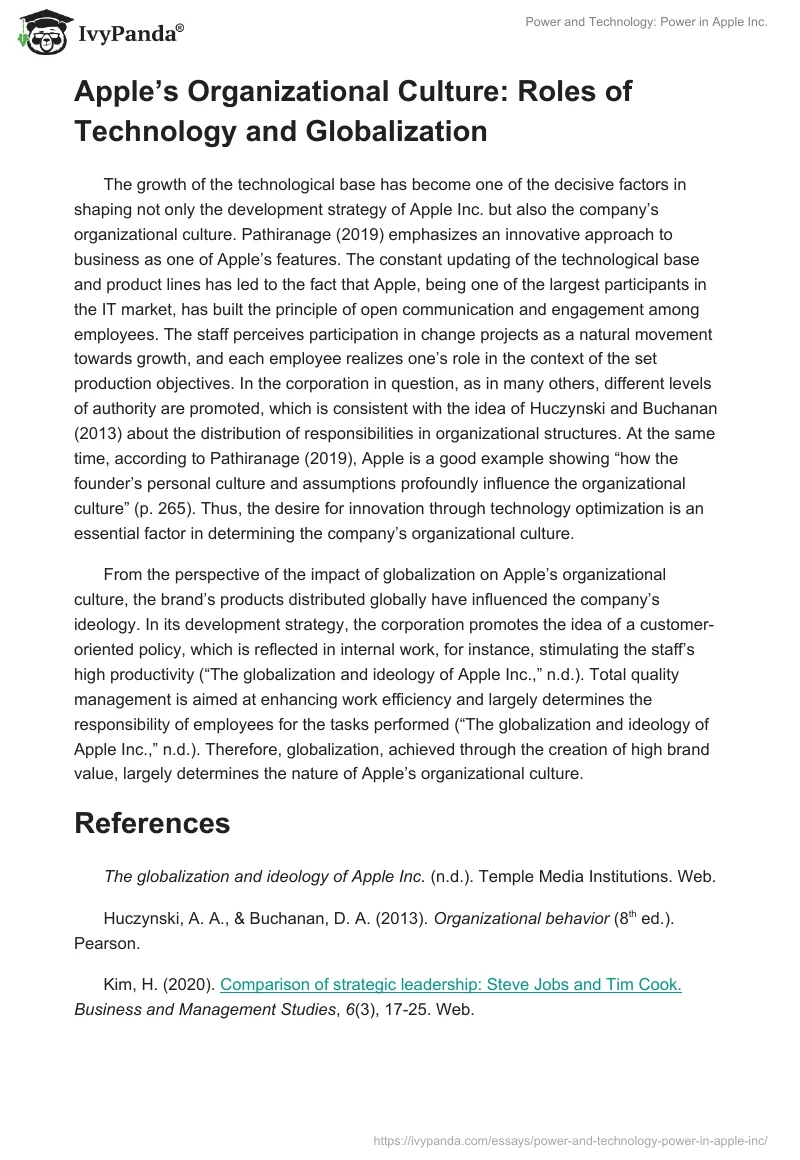 IvyPanda®

Power and Technology: Power in Apple Inc.

Apple's Organizational Culture: Roles of Technology and Globalization

The growth of the technological base has become one of the decisive factors in shaping not only the development strategy of Apple Inc. but also the company's organizational culture. Pathiranage (2019) emphasizes an innovative approach to business as one of Apple's features. The constant updating of the technological base and product lines has led to the fact that Apple, being one of the largest participants in the IT market, has built the principle of open communication and engagement among employees. The staff perceives participation in change projects as a natural movement towards growth, and each employee realizes one's role in the context of the set production objectives. In the corporation in question, as in many others, different levels of authority are promoted, which is consistent with the idea of Huczynski and Buchanan (2013) about the distribution of responsibilities in organizational structures. At the same time, according to Pathiranage (2019), Apple is a good example showing "how the founder's personal culture and assumptions profoundly influence the organizational culture" (p. 265). Thus, the desire for innovation through technology optimization is an essential factor in determining the company's organizational culture.

From the perspective of the impact of globalization on Apple's organizational culture, the brand's products distributed globally have influenced the company's ideology. In its development strategy, the corporation promotes the idea of a customer-oriented policy, which is reflected in internal work, for instance, stimulating the staff's high productivity ("The globalization and ideology of Apple Inc.," n.d.). Total quality management is aimed at enhancing work efficiency and largely determines the responsibility of employees for the tasks performed ("The globalization and ideology of Apple Inc.," n.d.). Therefore, globalization, achieved through the creation of high brand value, largely determines the nature of Apple's organizational culture.

References

The globalization and ideology of Apple Inc. (n.d.). Temple Media Institutions. Web.

Huczynski, A. A., & Buchanan, D. A. (2013). Organizational behavior ($8^{th}$ ed.). Pearson.

Kim, H. (2020). Comparison of strategic leadership: Steve Jobs and Tim Cook. Business and Management Studies, 6(3), 17-25. Web.

https://ivypanda.com/essays/power-and-technology-power-in-apple-inc/